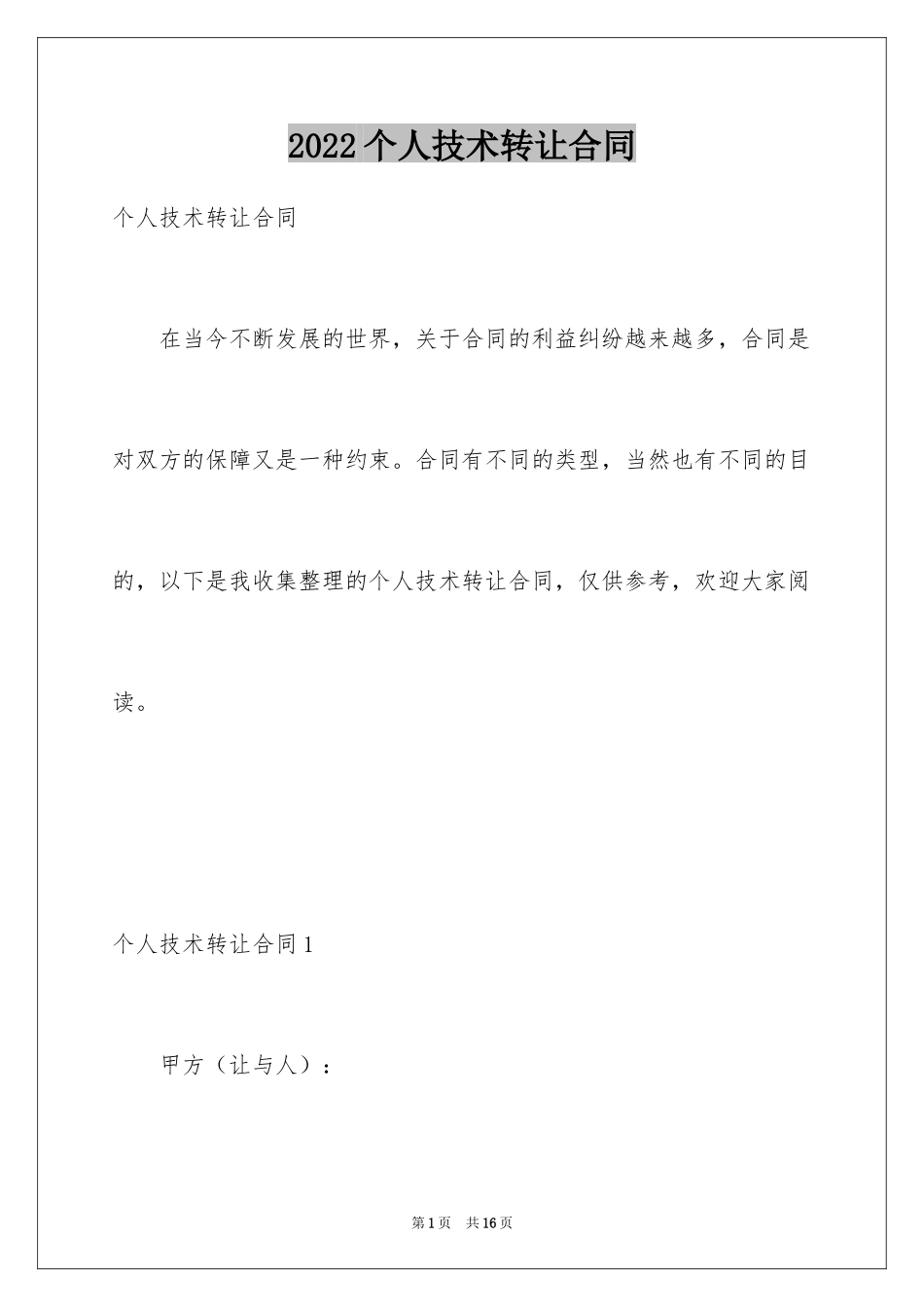 2022个人技术转让合同

个人技术转让合同

在当今不断发展的世界，关于合同的利益纠纷越来越多，合同是对双方的保障又是一种约束。合同有不同的类型，当然也有不同的目的，以下是我收集整理的个人技术转让合同，仅供参考，欢迎大家阅读。

个人技术转让合同1

甲方（让与人）：

第1页 共16页